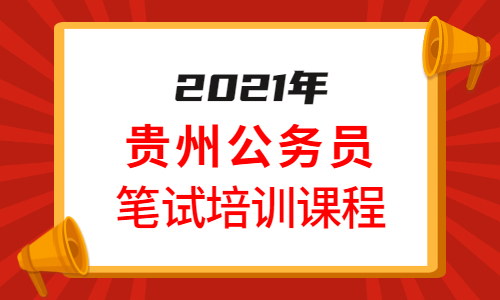 2021年
贵州公务员
笔试培训课程